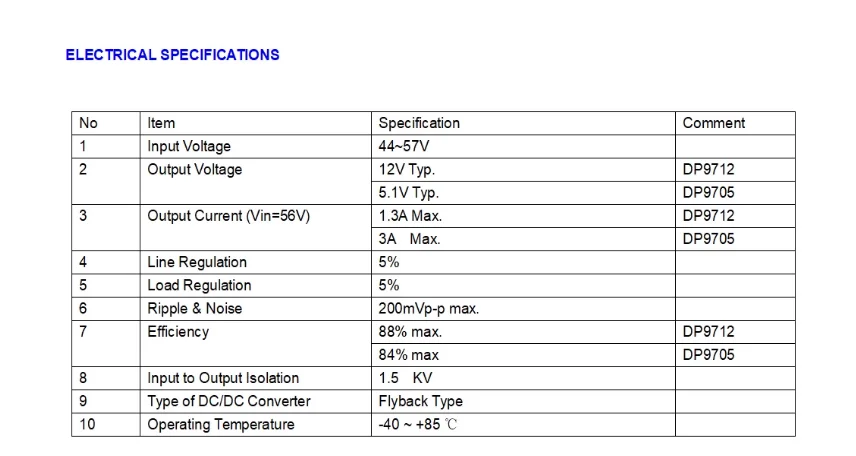 ELECTRICAL SPECIFICATIONS

| No | Item | Specification | Comment |
|---|---|---|---|
| 1 | Input Voltage | 44~57V | |
| 2 | Output Voltage | 12V Typ. | DP9712 |
| | | 5.1V Typ. | DP9705 |
| 3 | Output Current (Vin=56V) | 1.3A Max. | DP9712 |
| | | 3A Max. | DP9705 |
| 4 | Line Regulation | 5% | |
| 5 | Load Regulation | 5% | |
| 6 | Ripple & Noise | 200mVp-p max. | |
| 7 | Efficiency | 88% max. | DP9712 |
| | | 84% max | DP9705 |
| 8 | Input to Output Isolation | 1.5 KV | |
| 9 | Type of DC/DC Converter | Flyback Type | |
| 10 | Operating Temperature | -40 ~ +85 ℃ | |